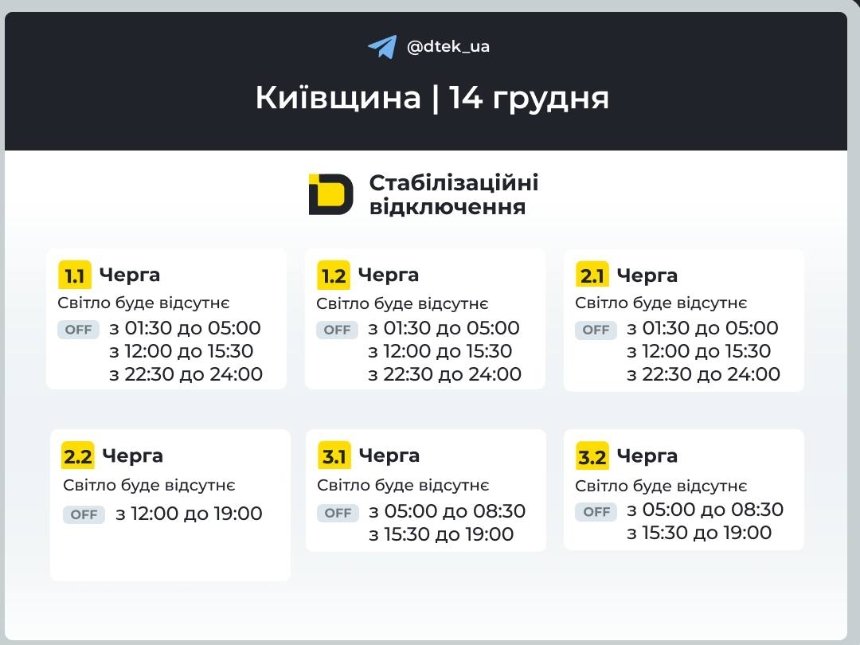 @dtek_ua

Київщина | 14 грудня

Стабілізаційні відключення

1.1 Черга
Світло буде відсутнє
OFF з 01:30 до 05:00
з 12:00 до 15:30
з 22:30 до 24:00

1.2 Черга
Світло буде відсутнє
OFF з 01:30 до 05:00
з 12:00 до 15:30
з 22:30 до 24:00

2.1 Черга
Світло буде відсутнє
OFF з 01:30 до 05:00
з 12:00 до 15:30
з 22:30 до 24:00

2.2 Черга
Світло буде відсутнє
OFF з 12:00 до 19:00

3.1 Черга
Світло буде відсутнє
OFF з 05:00 до 08:30
з 15:30 до 19:00

3.2 Черга
Світло буде відсутнє
OFF з 05:00 до 08:30
з 15:30 до 19:00